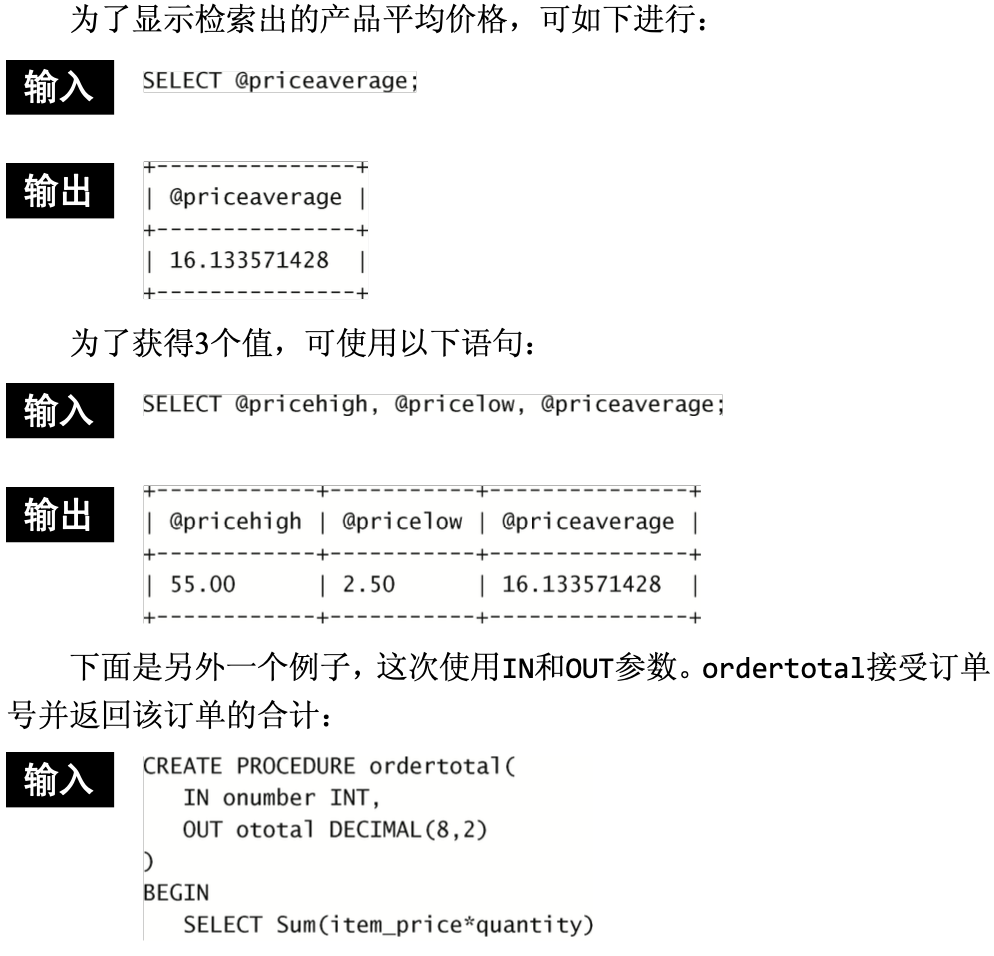 为了显示检索出的产品平均价格，可如下进行：

输入

SELECT @priceaverage;

输出

+---------------+
| @priceaverage |
+---------------+
| 16.133571428  |
+---------------+

为了获得3个值，可使用以下语句：

输入

SELECT @pricehigh, @pricelow, @priceaverage;

输出

+------------+-----------+---------------+
| @pricehigh | @pricelow | @priceaverage |
+------------+-----------+---------------+
| 55.00      | 2.50      | 16.133571428  |
+------------+-----------+---------------+

下面是另外一个例子，这次使用IN和OUT参数。ordertotal接受订单号并返回该订单的合计：

输入

CREATE PROCEDURE ordertotal(
   IN onumber INT,
   OUT ototal DECIMAL(8,2)
)
BEGIN
   SELECT Sum(item_price*quantity)